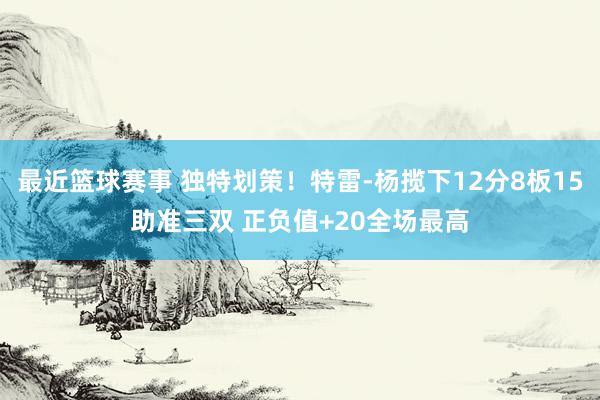 最近篮球赛事 独特划策！特雷-杨揽下12分8板15助准三双 正负值+20全场最高